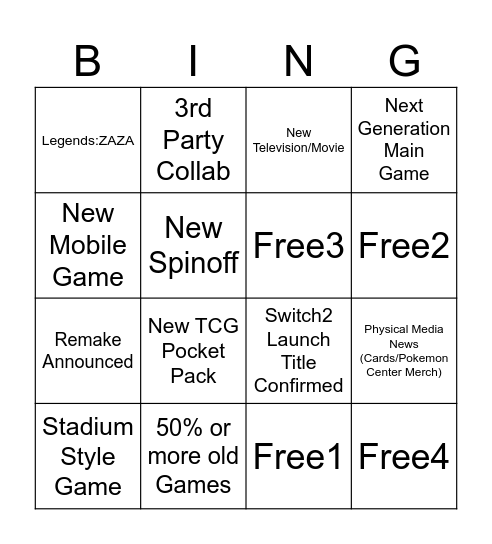 | B | I | N | G |
|---|---|---|---|
| Legends:ZAZA | 3rd Party Collab | New Television/Movie | Next Generation Main Game |
| New Mobile Game | New Spinoff | Free3 | Free2 |
| Remake Announced | New TCG Pocket Pack | Switch2 Launch Title Confirmed | Physical Media News (Cards/Pokemon Center Merch) |
| Stadium Style Game | 50% or more old Games | Free1 | Free4 |